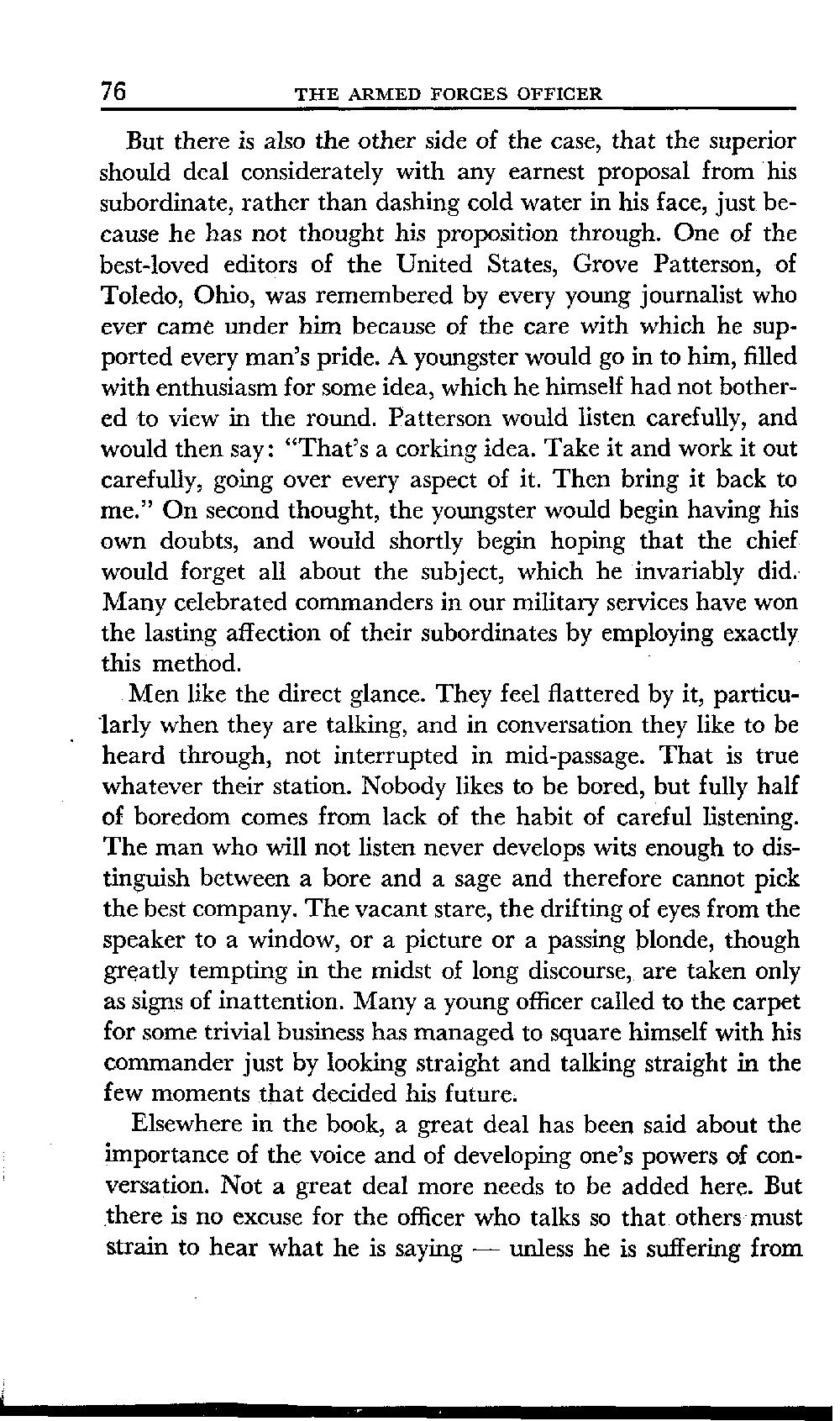 76 THE ARMED FORCES OFFICER

But there is also the other side of the case, that the superior should deal considerately with any earnest proposal from his subordinate, rather than dashing cold water in his face, just because he has not thought his proposition through. One of the best-loved editors of the United States, Grove Patterson, of Toledo, Ohio, was remembered by every young journalist who ever came under him because of the care with which he supported every man's pride. A youngster would go in to him, filled with enthusiasm for some idea, which he himself had not bothered to view in the round. Patterson would listen carefully, and would then say: "That's a corking idea. Take it and work it out carefully, going over every aspect of it. Then bring it back to me." On second thought, the youngster would begin having his own doubts, and would shortly begin hoping that the chief would forget all about the subject, which he invariably did. Many celebrated commanders in our military services have won the lasting affection of their subordinates by employing exactly this method.

Men like the direct glance. They feel flattered by it, particularly when they are talking, and in conversation they like to be heard through, not interrupted in mid-passage. That is true whatever their station. Nobody likes to be bored, but fully half of boredom comes from lack of the habit of careful listening. The man who will not listen never develops wits enough to distinguish between a bore and a sage and therefore cannot pick the best company. The vacant stare, the drifting of eyes from the speaker to a window, or a picture or a passing blonde, though greatly tempting in the midst of long discourse, are taken only as signs of inattention. Many a young officer called to the carpet for some trivial business has managed to square himself with his commander just by looking straight and talking straight in the few moments that decided his future.

Elsewhere in the book, a great deal has been said about the importance of the voice and of developing one's powers of conversation. Not a great deal more needs to be added here. But there is no excuse for the officer who talks so that others must strain to hear what he is saying — unless he is suffering from